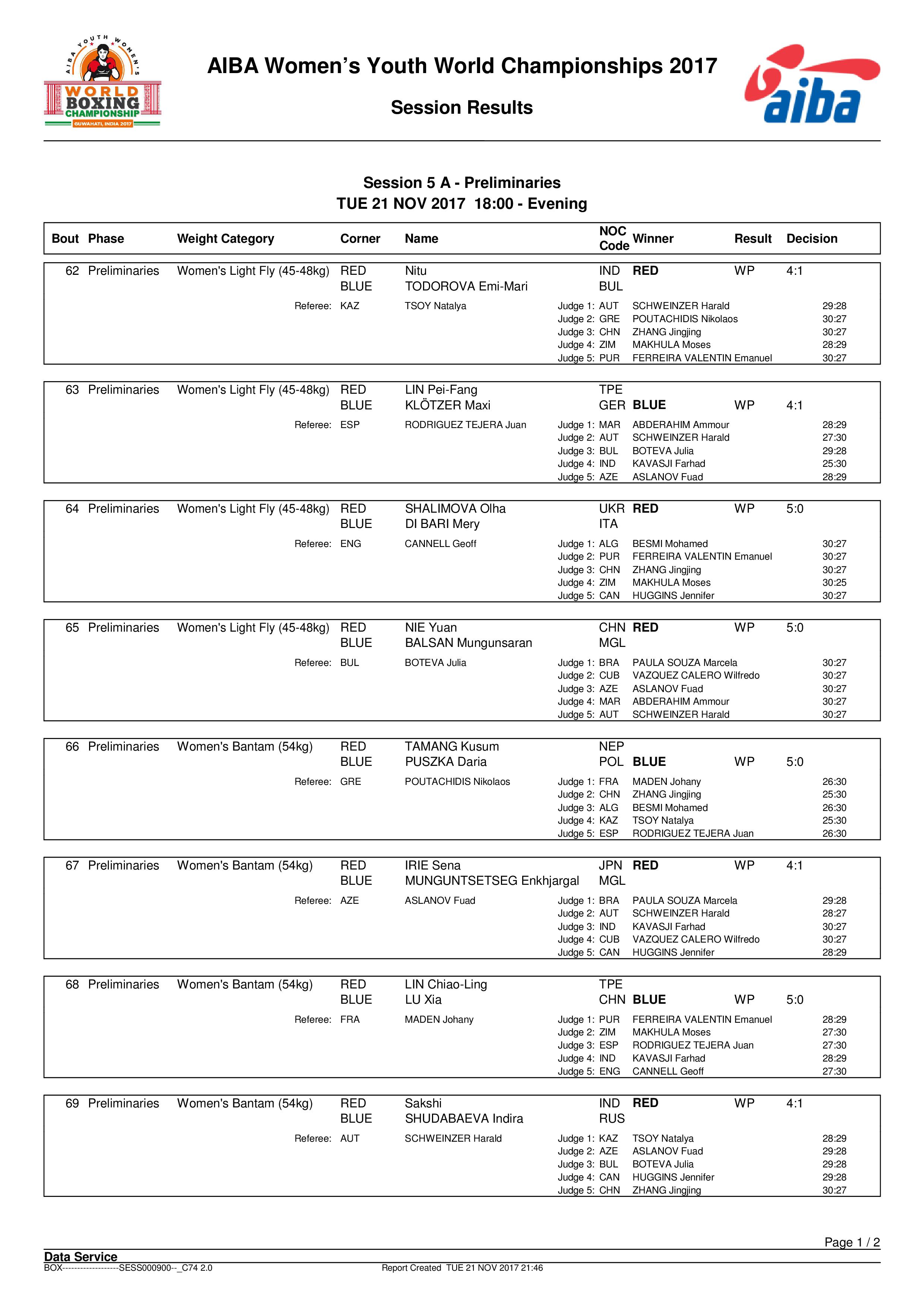 AIBA YOUTH WOMEN'S WORLD BOXING CHAMPIONSHIP GUWAHATI, INDIA 2017

AIBA Women's Youth World Championships 2017

Session Results

aiba

Session 5 A - Preliminaries
TUE 21 NOV 2017 18:00 - Evening

| Bout | Phase | Weight Category | Corner | Name | NOC Code | Winner | Result | Decision |
|---|---|---|---|---|---|---|---|---|
| 62 | Preliminaries | Women's Light Fly (45-48kg) | RED | Nitu | IND | RED | WP | 4:1 |
| | | | BLUE | TODOROVA Emi-Mari | BUL | | | |
| | | Referee: | KAZ | TSOY Natalya | Judge 1: AUT | SCHWEINZER Harald | | 29:28 |
| | | | | | Judge 2: GRE | POUTACHIDIS Nikolaos | | 30:27 |
| | | | | | Judge 3: CHN | ZHANG Jingjing | | 30:27 |
| | | | | | Judge 4: ZIM | MAKHULA Moses | | 28:29 |
| | | | | | Judge 5: PUR | FERREIRA VALENTIN Emanuel | | 30:27 |
| 63 | Preliminaries | Women's Light Fly (45-48kg) | RED | LIN Pei-Fang | TPE | | | |
| | | | BLUE | KLÖTZER Maxi | GER | BLUE | WP | 4:1 |
| | | Referee: | ESP | RODRIGUEZ TEJERA Juan | Judge 1: MAR | ABDERAHIM Ammour | | 28:29 |
| | | | | | Judge 2: AUT | SCHWEINZER Harald | | 27:30 |
| | | | | | Judge 3: BUL | BOTEVA Julia | | 29:28 |
| | | | | | Judge 4: IND | KAVASJI Farhad | | 25:30 |
| | | | | | Judge 5: AZE | ASLANOV Fuad | | 28:29 |
| 64 | Preliminaries | Women's Light Fly (45-48kg) | RED | SHALIMOVA Olha | UKR | RED | WP | 5:0 |
| | | | BLUE | DI BARI Mery | ITA | | | |
| | | Referee: | ENG | CANNELL Geoff | Judge 1: ALG | BESMI Mohamed | | 30:27 |
| | | | | | Judge 2: PUR | FERREIRA VALENTIN Emanuel | | 30:27 |
| | | | | | Judge 3: CHN | ZHANG Jingjing | | 30:27 |
| | | | | | Judge 4: ZIM | MAKHULA Moses | | 30:25 |
| | | | | | Judge 5: CAN | HUGGINS Jennifer | | 30:27 |
| 65 | Preliminaries | Women's Light Fly (45-48kg) | RED | NIE Yuan | CHN | RED | WP | 5:0 |
| | | | BLUE | BALSAN Mungunsaran | MGL | | | |
| | | Referee: | BUL | BOTEVA Julia | Judge 1: BRA | PAULA SOUZA Marcela | | 30:27 |
| | | | | | Judge 2: CUB | VAZQUEZ CALERO Wilfredo | | 30:27 |
| | | | | | Judge 3: AZE | ASLANOV Fuad | | 30:27 |
| | | | | | Judge 4: MAR | ABDERAHIM Ammour | | 30:27 |
| | | | | | Judge 5: AUT | SCHWEINZER Harald | | 30:27 |
| 66 | Preliminaries | Women's Bantam (54kg) | RED | TAMANG Kusum | NEP | | | |
| | | | BLUE | PUSZKA Daria | POL | BLUE | WP | 5:0 |
| | | Referee: | GRE | POUTACHIDIS Nikolaos | Judge 1: FRA | MADEN Johany | | 26:30 |
| | | | | | Judge 2: CHN | ZHANG Jingjing | | 25:30 |
| | | | | | Judge 3: ALG | BESMI Mohamed | | 26:30 |
| | | | | | Judge 4: KAZ | TSOY Natalya | | 25:30 |
| | | | | | Judge 5: ESP | RODRIGUEZ TEJERA Juan | | 26:30 |
| 67 | Preliminaries | Women's Bantam (54kg) | RED | IRIE Sena | JPN | RED | WP | 4:1 |
| | | | BLUE | MUNGUNTSETSEG Enkhjargal | MGL | | | |
| | | Referee: | AZE | ASLANOV Fuad | Judge 1: BRA | PAULA SOUZA Marcela | | 29:28 |
| | | | | | Judge 2: AUT | SCHWEINZER Harald | | 28:27 |
| | | | | | Judge 3: IND | KAVASJI Farhad | | 30:27 |
| | | | | | Judge 4: CUB | VAZQUEZ CALERO Wilfredo | | 30:27 |
| | | | | | Judge 5: CAN | HUGGINS Jennifer | | 28:29 |
| 68 | Preliminaries | Women's Bantam (54kg) | RED | LIN Chiao-Ling | TPE | | | |
| | | | BLUE | LU Xia | CHN | BLUE | WP | 5:0 |
| | | Referee: | FRA | MADEN Johany | Judge 1: PUR | FERREIRA VALENTIN Emanuel | | 28:29 |
| | | | | | Judge 2: ZIM | MAKHULA Moses | | 27:30 |
| | | | | | Judge 3: ESP | RODRIGUEZ TEJERA Juan | | 27:30 |
| | | | | | Judge 4: IND | KAVASJI Farhad | | 28:29 |
| | | | | | Judge 5: ENG | CANNELL Geoff | | 27:30 |
| 69 | Preliminaries | Women's Bantam (54kg) | RED | Sakshi | IND | RED | WP | 4:1 |
| | | | BLUE | SHUDABAEVA Indira | RUS | | | |
| | | Referee: | AUT | SCHWEINZER Harald | Judge 1: KAZ | TSOY Natalya | | 28:29 |
| | | | | | Judge 2: AZE | ASLANOV Fuad | | 29:28 |
| | | | | | Judge 3: BUL | BOTEVA Julia | | 29:28 |
| | | | | | Judge 4: CAN | HUGGINS Jennifer | | 29:28 |
| | | | | | Judge 5: CHN | ZHANG Jingjing | | 30:27 |

Page 1 / 2

Data Service
BOX-------------------SESS000900--_C74 2.0 Report Created TUE 21 NOV 2017 21:46